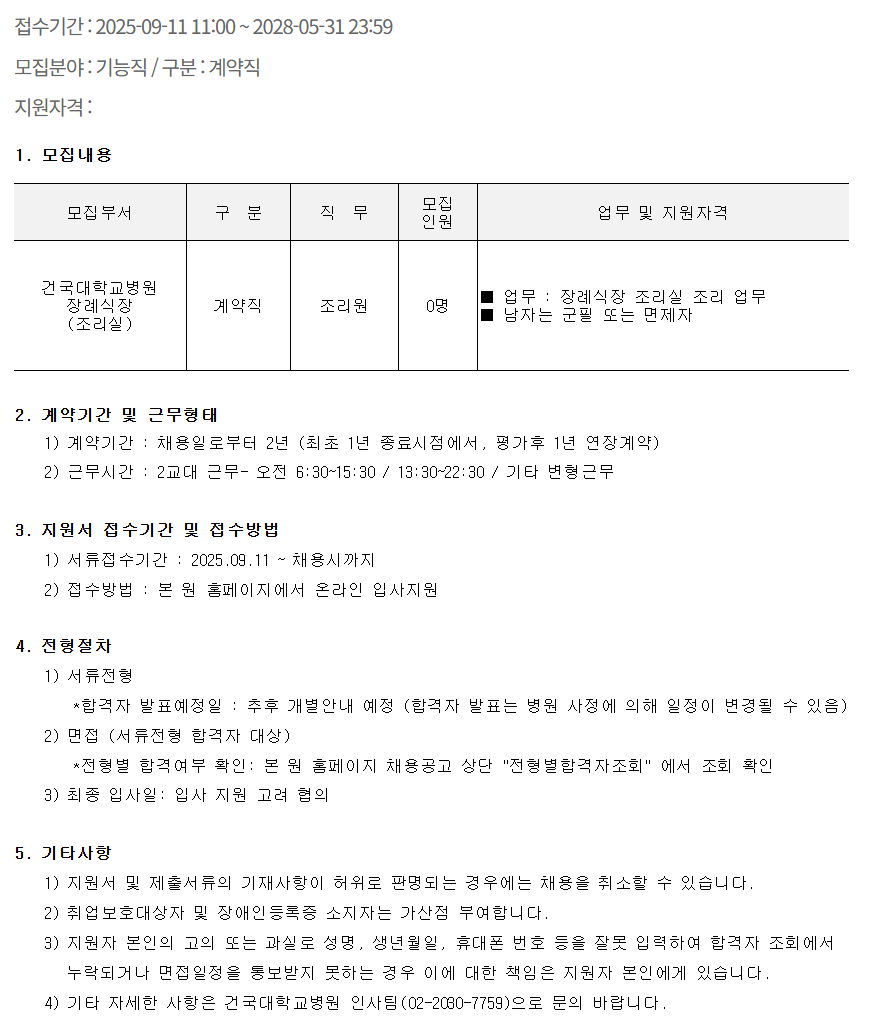 접수기간 : 2025-09-11 11:00 ~ 2028-05-31 23:59

모집분야 : 기능직 / 구분 : 계약직

지원자격 :

1. 모집내용

| 모집부서 | 구 분 | 직 무 | 모집인원 | 업무 및 지원자격 |
|---|---|---|---|---|
| 건국대학교병원 장례식장 (조리실) | 계약직 | 조리원 | 0명 | ■ 업무 : 장례식장 조리실 조리 업무 ■ 남자는 군필 또는 면제자 |

2. 계약기간 및 근무형태

1) 계약기간 : 채용일로부터 2년 (최초 1년 종료시점에서, 평가후 1년 연장계약)

2) 근무시간 : 2교대 근무- 오전 6:30~15:30 / 13:30~22:30 / 기타 변형근무

3. 지원서 접수기간 및 접수방법

1) 서류접수기간 : 2025.09.11 ~ 채용시까지

2) 접수방법 : 본 원 홈페이지에서 온라인 입사지원

4. 전형절차

1) 서류전형

*합격자 발표예정일 : 추후 개별안내 예정 (합격자 발표는 병원 사정에 의해 일정이 변경될 수 있음)

2) 면접 (서류전형 합격자 대상)

*전형별 합격여부 확인: 본 원 홈페이지 채용공고 상단 "전형별합격자조회" 에서 조회 확인

3) 최종 입사일: 입사 지원 고려 협의

5. 기타사항

1) 지원서 및 제출서류의 기재사항이 허위로 판명되는 경우에는 채용을 취소할 수 있습니다.

2) 취업보호대상자 및 장애인등록증 소지자는 가산점 부여합니다.

3) 지원자 본인의 고의 또는 과실로 성명, 생년월일, 휴대폰 번호 등을 잘못 입력하여 합격자 조회에서 누락되거나 면접일정을 통보받지 못하는 경우 이에 대한 책임은 지원자 본인에게 있습니다.

4) 기타 자세한 사항은 건국대학교병원 인사팀(02-2030-7759)으로 문의 바랍니다.